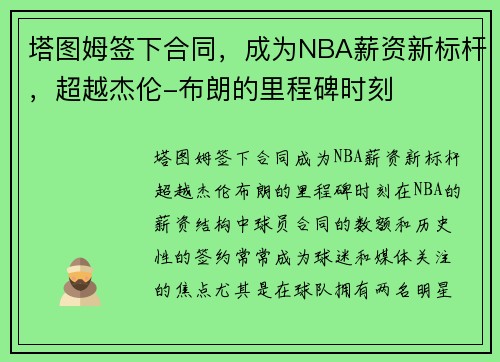 塔图姆签下合同，成为NBA薪资新标杆，超越杰伦-布朗的里程碑时刻

塔图姆签下合同成为NBA薪资新标杆超越杰伦布朗的里程碑时刻在NBA的薪资结构中球员合同的数额和历史性的签约常常成为球迷和媒体关注的焦点尤其是在球队拥有两名明星